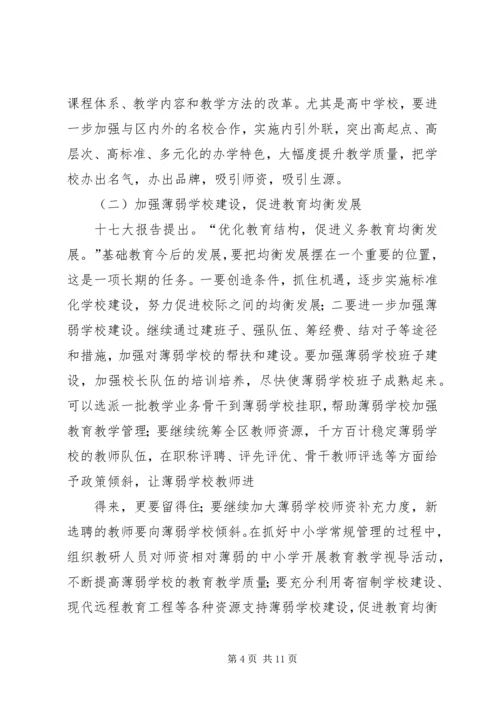 课程体系、教学内容和教学方法的改革。尤其是高中学校，要进一步加强与区内外的名校合作，实施内引外联，突出高起点、高层次、高标准、多元化的办学特色，大幅度提升教学质量，把学校办出名气，办出品牌，吸引师资，吸引生源。

（二）加强薄弱学校建设，促进教育均衡发展

十七大报告提出。“优化教育结构，促进义务教育均衡发展。”基础教育今后的发展，要把均衡发展摆在一个重要的位置，这是一项长期的任务。一要创造条件，抓住机遇，逐步实施标准化学校建设，努力促进校际之间的均衡发展；二要进一步加强薄弱学校建设。继续通过建班子、强队伍、筹经费、结对子等途径和措施，加强对薄弱学校的帮扶和建设。要加强薄弱学校班子建设，加强校长队伍的培训培养，尽快使薄弱学校班子成熟起来。可以选派一批教学业务骨干到薄弱学校挂职，帮助薄弱学校加强教育教学管理；要继续统筹全区教师资源，千方百计稳定薄弱学校的教师队伍，在职称评聘、评先评优、骨干教师评选等方面给予政策倾斜，让薄弱学校教师进

得来，更要留得住；要继续加大薄弱学校师资补充力度，新选聘的教师要向薄弱学校倾斜。在抓好中小学常规管理的过程中，组织教研人员对师资相对薄弱的中小学开展教育教学视导活动，不断提高薄弱学校的教育教学质量；要充分利用寄宿制学校建设、现代远程教育工程等各种资源支持薄弱学校建设，促进教育均衡

第 4 页 共 11 页